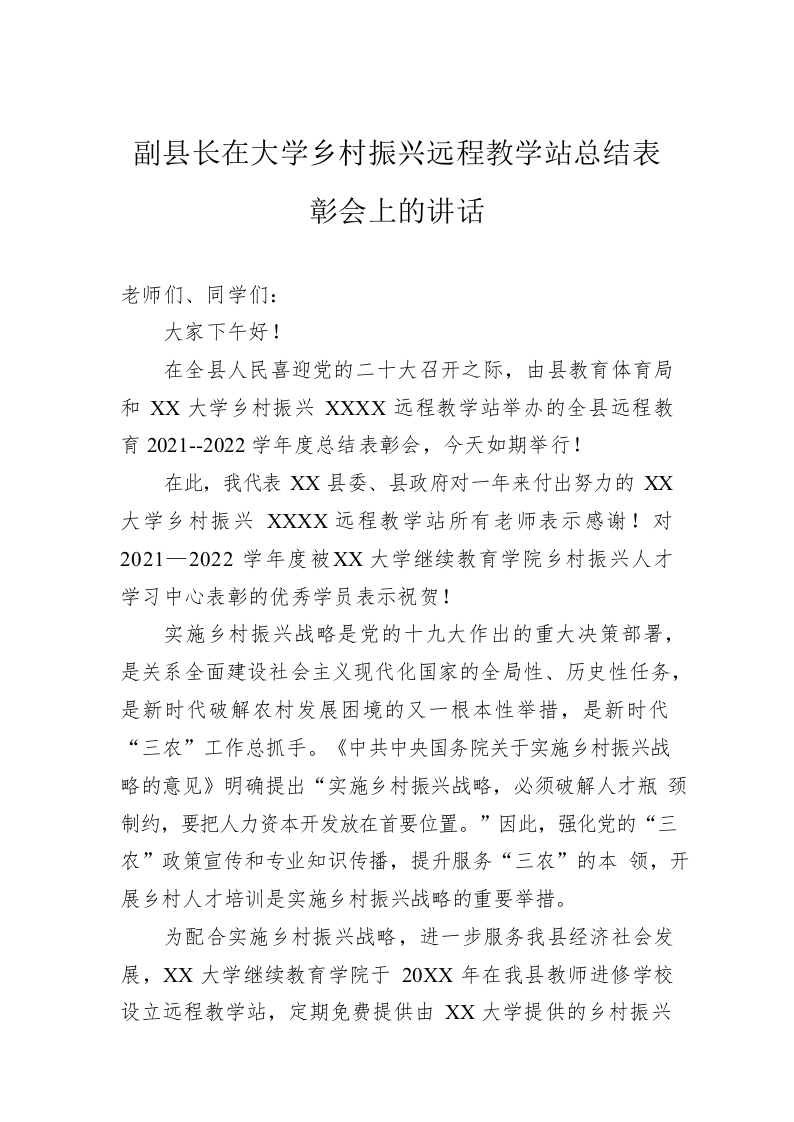 副县长在大学乡村振兴远程教学站总结表彰会上的讲话

老师们、同学们：

大家下午好！

在全县人民喜迎党的二十大召开之际，由县教育体育局和 XX 大学乡村振兴 XXXX 远程教学站举办的全县远程教育 2021--2022 学年度总结表彰会，今天如期举行！

在此，我代表 XX 县委、县政府对一年来付出努力的 XX 大学乡村振兴 XXXX 远程教学站所有老师表示感谢！对 2021—2022 学年度被XX 大学继续教育学院乡村振兴人才学习中心表彰的优秀学员表示祝贺！

实施乡村振兴战略是党的十九大作出的重大决策部署，是关系全面建设社会主义现代化国家的全局性、历史性任务，是新时代破解农村发展困境的又一根本性举措，是新时代“三农”工作总抓手。《中共中央国务院关于实施乡村振兴战略的意见》明确提出“实施乡村振兴战略，必须破解人才瓶 颈制约，要把人力资本开发放在首要位置。”因此，强化党的“三农”政策宣传和专业知识传播，提升服务“三农”的本 领，开展乡村人才培训是实施乡村振兴战略的重要举措。

为配合实施乡村振兴战略，进一步服务我县经济社会发展，XX 大学继续教育学院于 20XX 年在我县教师进修学校设立远程教学站，定期免费提供由 XX 大学提供的乡村振兴